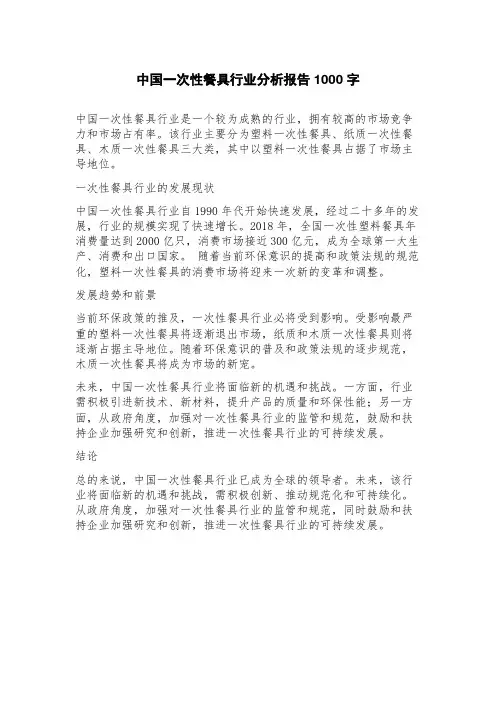 中国一次性餐具行业分析报告 1000 字

中国一次性餐具行业是一个较为成熟的行业，拥有较高的市场竞争力和市场占有率。该行业主要分为塑料一次性餐具、纸质一次性餐具、木质一次性餐具三大类，其中以塑料一次性餐具占据了市场主导地位。

一次性餐具行业的发展现状

中国一次性餐具行业自 1990 年代开始快速发展，经过二十多年的发展，行业的规模实现了快速增长。2018 年，全国一次性塑料餐具年消费量达到 2000 亿只，消费市场接近 300 亿元，成为全球第一大生产、消费和出口国家。 随着当前环保意识的提高和政策法规的规范化，塑料一次性餐具的消费市场将迎来一次新的变革和调整。

发展趋势和前景

当前环保政策的推及，一次性餐具行业必将受到影响。受影响最严重的塑料一次性餐具将逐渐退出市场，纸质和木质一次性餐具则将逐渐占据主导地位。随着环保意识的普及和政策法规的逐步规范，木质一次性餐具将成为市场的新宠。

未来，中国一次性餐具行业将面临新的机遇和挑战。一方面，行业需积极引进新技术、新材料，提升产品的质量和环保性能；另一方面，从政府角度，加强对一次性餐具行业的监管和规范，鼓励和扶持企业加强研究和创新，推进一次性餐具行业的可持续发展。

结论

总的来说，中国一次性餐具行业已成为全球的领导者。未来，该行业将面临新的机遇和挑战，需积极创新、推动规范化和可持续化。从政府角度，加强对一次性餐具行业的监管和规范，同时鼓励和扶持企业加强研究和创新，推进一次性餐具行业的可持续发展。